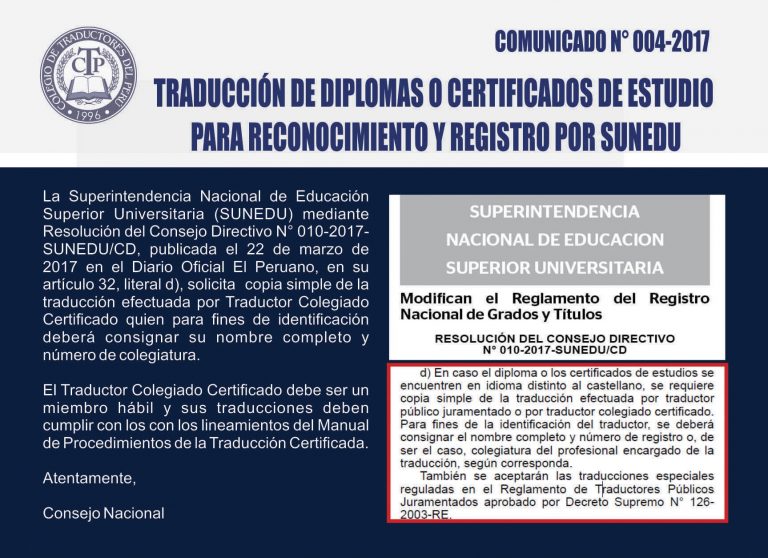 COLEGIO DE TRADUCTORES DEL PERÚ
CTP
1996

COMUNICADO N° 004-2017

TRADUCCIÓN DE DIPLOMAS O CERTIFICADOS DE ESTUDIO PARA RECONOCIMIENTO Y REGISTRO POR SUNEDU

La Superintendencia Nacional de Educación Superior Universitaria (SUNEDU) mediante Resolución del Consejo Directivo N° 010-2017-SUNEDU/CD, publicada el 22 de marzo de 2017 en el Diario Oficial El Peruano, en su artículo 32, literal d), solicita copia simple de la traducción efectuada por Traductor Colegiado Certificado quien para fines de identificación deberá consignar su nombre completo y número de colegiatura.

El Traductor Colegiado Certificado debe ser un miembro hábil y sus traducciones deben cumplir con los con los lineamientos del Manual de Procedimientos de la Traducción Certificada.

Atentamente,

Consejo Nacional

SUPERINTENDENCIA NACIONAL DE EDUCACION SUPERIOR UNIVERSITARIA

Modifican el Reglamento del Registro Nacional de Grados y Títulos

RESOLUCIÓN DEL CONSEJO DIRECTIVO N° 010-2017-SUNEDU/CD

d) En caso el diploma o los certificados de estudios se encuentren en idioma distinto al castellano, se requiere copia simple de la traducción efectuada por traductor público juramentado o por traductor colegiado certificado. Para fines de la identificación del traductor, se deberá consignar el nombre completo y número de registro o, de ser el caso, colegiatura del profesional encargado de la traducción, según corresponda.

También se aceptarán las traducciones especiales reguladas en el Reglamento de Traductores Públicos Juramentados aprobado por Decreto Supremo N° 126-2003-RE.